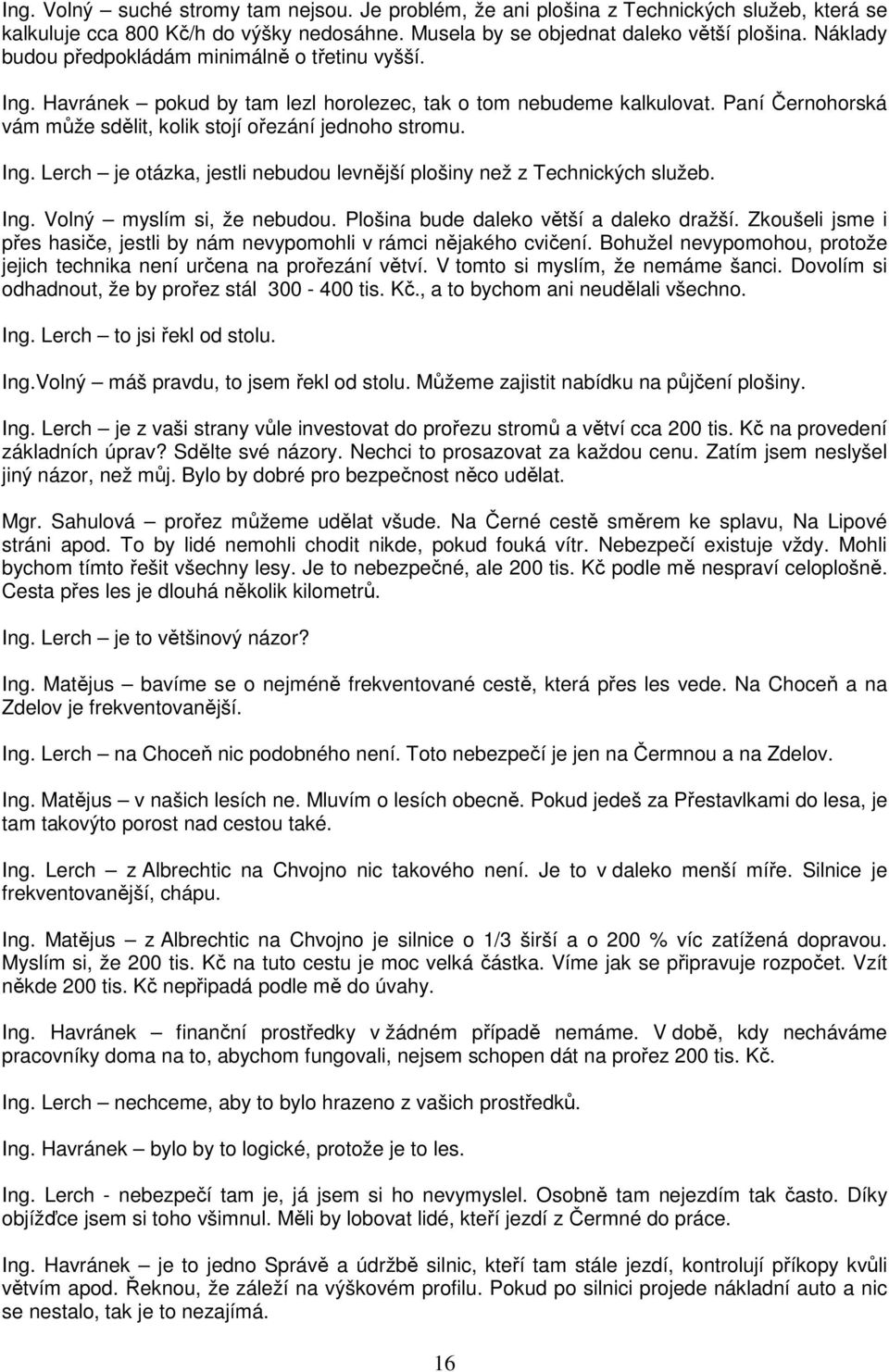 Ing. Volný – suché stromy tam nejsou. Je problém, že ani plošina z Technických služeb, která se kalkuluje cca 800 Kč/h do výšky nedosáhne. Musela by se objednat daleko větší plošina. Náklady budou předpokládám minimálně o třetinu vyšší.

Ing. Havránek – pokud by tam lezl horolezec, tak o tom nebudeme kalkulovat. Paní Černohorská vám může sdělit, kolik stojí ořezání jednoho stromu.

Ing. Lerch – je otázka, jestli nebudou levnější plošiny než z Technických služeb.

Ing. Volný – myslím si, že nebudou. Plošina bude daleko větší a daleko dražší. Zkoušeli jsme i přes hasiče, jestli by nám nevypomohli v rámci nějakého cvičení. Bohužel nevypomohou, protože jejich technika není určena na prořezání větví. V tomto si myslím, že nemáme šanci. Dovolím si odhadnout, že by prořez stál 300 - 400 tis. Kč., a to bychom ani neudělali všechno.

Ing. Lerch – to jsi řekl od stolu.

Ing.Volný – máš pravdu, to jsem řekl od stolu. Můžeme zajistit nabídku na půjčení plošiny.

Ing. Lerch – je z vaši strany vůle investovat do prořezu stromů a větví cca 200 tis. Kč na provedení základních úprav? Sdělte své názory. Nechci to prosazovat za každou cenu. Zatím jsem neslyšel jiný názor, než můj. Bylo by dobré pro bezpečnost něco udělat.

Mgr. Sahulová – prořez můžeme udělat všude. Na Černé cestě směrem ke splavu, Na Lipové stráni apod. To by lidé nemohli chodit nikde, pokud fouká vítr. Nebezpečí existuje vždy. Mohli bychom tímto řešit všechny lesy. Je to nebezpečné, ale 200 tis. Kč podle mě nespraví celoplošně. Cesta přes les je dlouhá několik kilometrů.

Ing. Lerch – je to většinový názor?

Ing. Matějus – bavíme se o nejméně frekventované cestě, která přes les vede. Na Choceň a na Zdelov je frekventovanější.

Ing. Lerch – na Choceň nic podobného není. Toto nebezpečí je jen na Čermnou a na Zdelov.

Ing. Matějus – v našich lesích ne. Mluvím o lesích obecně. Pokud jedeš za Přestavlkami do lesa, je tam takovýto porost nad cestou také.

Ing. Lerch – z Albrechtic na Chvojno nic takového není. Je to v daleko menší míře. Silnice je frekventovanější, chápu.

Ing. Matějus – z Albrechtic na Chvojno je silnice o 1/3 širší a o 200 % víc zatížená dopravou. Myslím si, že 200 tis. Kč na tuto cestu je moc velká částka. Víme jak se připravuje rozpočet. Vzít někde 200 tis. Kč nepřipadá podle mě do úvahy.

Ing. Havránek – finanční prostředky v žádném případě nemáme. V době, kdy necháváme pracovníky doma na to, abychom fungovali, nejsem schopen dát na prořez 200 tis. Kč.

Ing. Lerch – nechceme, aby to bylo hrazeno z vašich prostředků.

Ing. Havránek – bylo by to logické, protože je to les.

Ing. Lerch - nebezpečí tam je, já jsem si ho nevymyslel. Osobně tam nejezdím tak často. Díky objížďce jsem si toho všimnul. Měli by lobovat lidé, kteří jezdí z Čermné do práce.

Ing. Havránek – je to jedno Správě a údržbě silnic, kteří tam stále jezdí, kontrolují příkopy kvůli větvím apod. Řeknou, že záleží na výškovém profilu. Pokud po silnici projede nákladní auto a nic se nestalo, tak je to nezajímá.

16